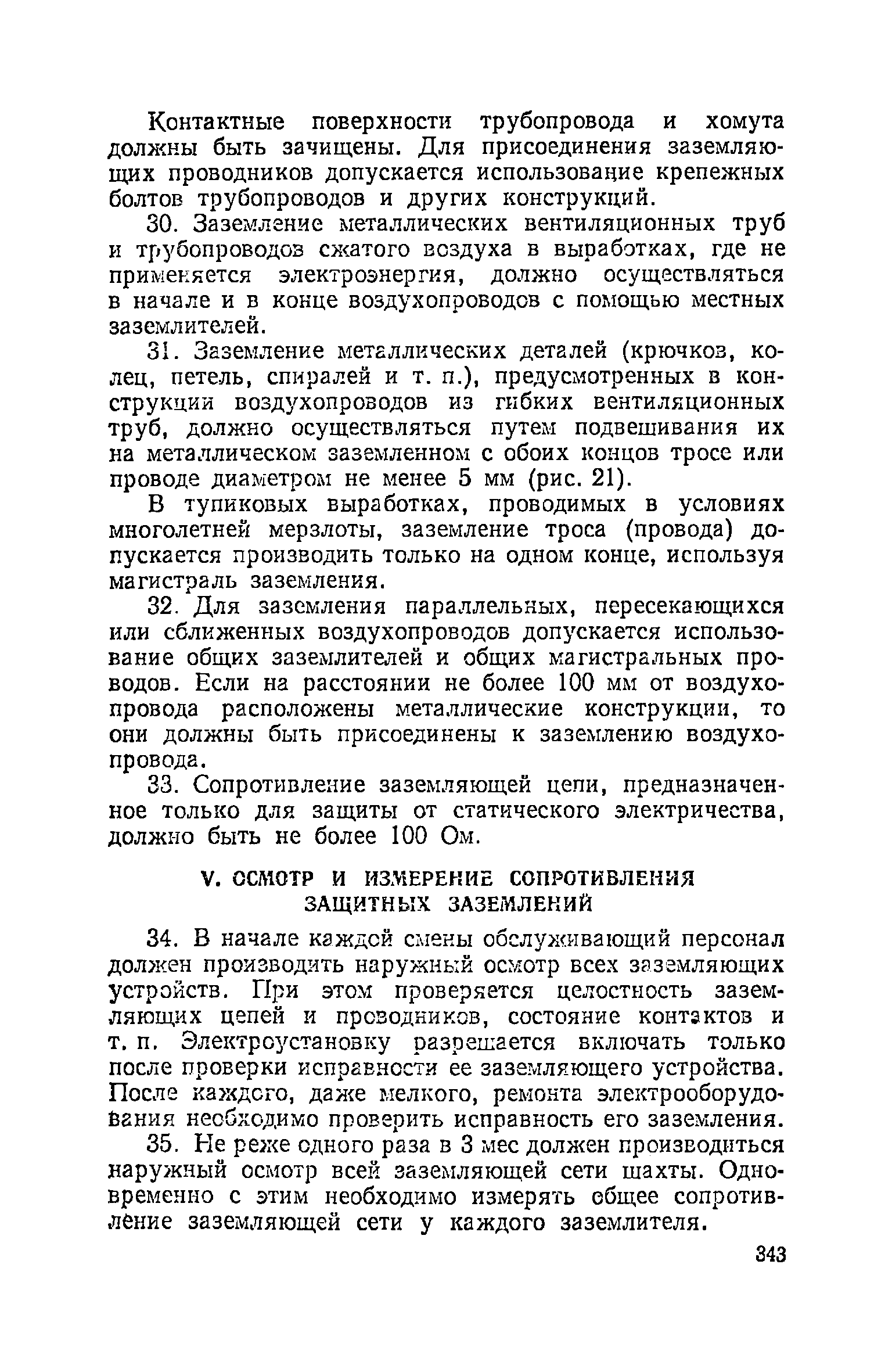 Контактные поверхности трубопровода и хомута должны быть зачищены. Для присоединения заземляющих проводников допускается использование крепежных болтов трубопроводов и других конструкций.

30. Заземление металлических вентиляционных труб и трубопроводов сжатого воздуха в выработках, где не применяется электроэнергия, должно осуществляться в начале и в конце воздухопроводов с помощью местных заземлителей.

31. Заземление металлических деталей (крючков, колец, петель, спиралей и т. п.), предусмотренных в конструкции воздухопроводов из гибких вентиляционных труб, должно осуществляться путем подвешивания их на металлическом заземленном с обоих концов тросе или проводе диаметром не менее 5 мм (рис. 21).

В тупиковых выработках, проводимых в условиях многолетней мерзлоты, заземление троса (провода) допускается производить только на одном конце, используя магистраль заземления.

32. Для заземления параллельных, пересекающихся или сближенных воздухопроводов допускается использование общих заземлителей и общих магистральных проводов. Если на расстоянии не более 100 мм от воздухопровода расположены металлические конструкции, то они должны быть присоединены к заземлению воздухопровода.

33. Сопротивление заземляющей цепи, предназначенное только для защиты от статического электричества, должно быть не более 100 Ом.

V. ОСМОТР И ИЗМЕРЕНИЕ СОПРОТИВЛЕНИЯ ЗАЩИТНЫХ ЗАЗЕМЛЕНИЙ

34. В начале каждой смены обслуживающий персонал должен производить наружный осмотр всех заземляющих устройств. При этом проверяется целостность заземляющих цепей и проводников, состояние контактов и т. п. Электроустановку разрешается включать только после проверки исправности ее заземляющего устройства. После каждого, даже мелкого, ремонта электрооборудования необходимо проверить исправность его заземления.

35. Не реже одного раза в 3 мес должен производиться наружный осмотр всей заземляющей сети шахты. Одновременно с этим необходимо измерять общее сопротивление заземляющей сети у каждого заземлителя.

343